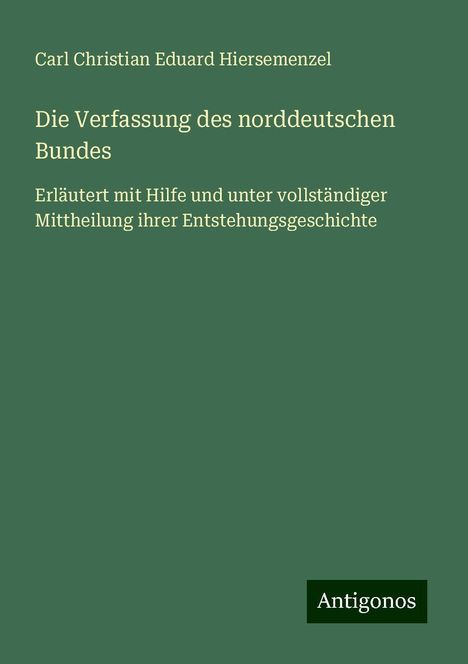 Carl Christian Eduard Hiersemenzel

Die Verfassung des norddeutschen Bundes

Erläutert mit Hilfe und unter vollständiger Mittheilung ihrer Entstehungsgeschichte

Antigonos